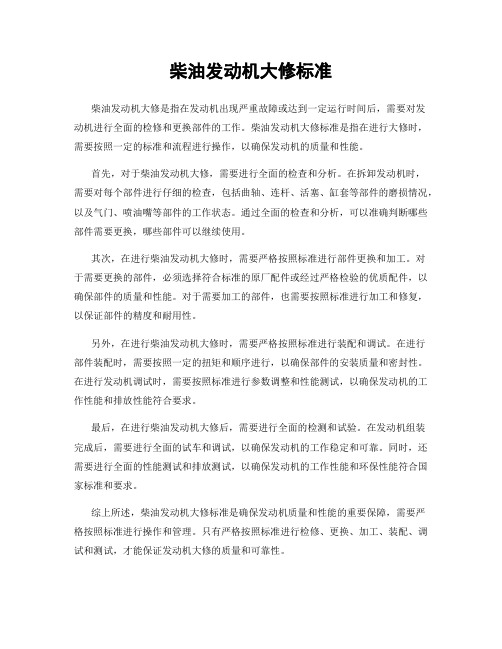 柴油发动机大修标准

柴油发动机大修是指在发动机出现严重故障或达到一定运行时间后，需要对发动机进行全面的检修和更换部件的工作。柴油发动机大修标准是指在进行大修时，需要按照一定的标准和流程进行操作，以确保发动机的质量和性能。

首先，对于柴油发动机大修，需要进行全面的检查和分析。在拆卸发动机时，需要对每个部件进行仔细的检查，包括曲轴、连杆、活塞、缸套等部件的磨损情况，以及气门、喷油嘴等部件的工作状态。通过全面的检查和分析，可以准确判断哪些部件需要更换，哪些部件可以继续使用。

其次，在进行柴油发动机大修时，需要严格按照标准进行部件更换和加工。对于需要更换的部件，必须选择符合标准的原厂配件或经过严格检验的优质配件，以确保部件的质量和性能。对于需要加工的部件，也需要按照标准进行加工和修复，以保证部件的精度和耐用性。

另外，在进行柴油发动机大修时，需要严格按照标准进行装配和调试。在进行部件装配时，需要按照一定的扭矩和顺序进行，以确保部件的安装质量和密封性。在进行发动机调试时，需要按照标准进行参数调整和性能测试，以确保发动机的工作性能和排放性能符合要求。

最后，在进行柴油发动机大修后，需要进行全面的检测和试验。在发动机组装完成后，需要进行全面的试车和调试，以确保发动机的工作稳定和可靠。同时，还需要进行全面的性能测试和排放测试，以确保发动机的工作性能和环保性能符合国家标准和要求。

综上所述，柴油发动机大修标准是确保发动机质量和性能的重要保障，需要严格按照标准进行操作和管理。只有严格按照标准进行检修、更换、加工、装配、调试和测试，才能保证发动机大修的质量和可靠性。